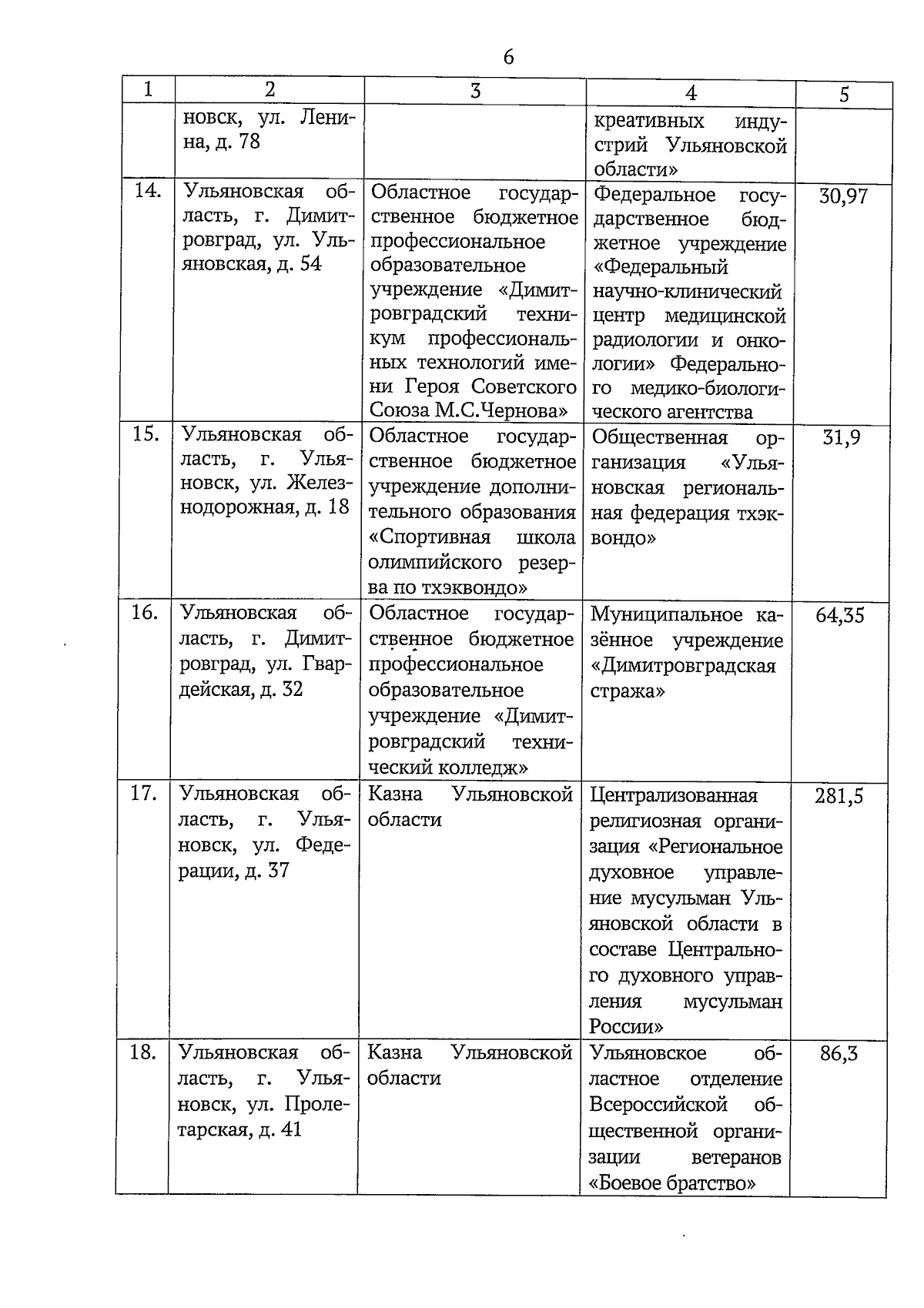 6

| 1 | 2 | 3 | 4 | 5 |
|---|---|---|---|---|
| | новск, ул. Ленина, д. 78 | | креативных индустрий Ульяновской области» | |
| 14. | Ульяновская область, г. Димитровград, ул. Ульяновская, д. 54 | Областное государственное бюджетное профессиональное образовательное учреждение «Димитровградский техникум профессиональных технологий имени Героя Советского Союза М.С.Чернова» | Федеральное государственное бюджетное учреждение «Федеральный научно-клинический центр медицинской радиологии и онкологии» Федерального медико-биологического агентства | 30,97 |
| 15. | Ульяновская область, г. Ульяновск, ул. Железнодорожная, д. 18 | Областное государственное бюджетное учреждение дополнительного образования «Спортивная школа олимпийского резерва по тхэквондо» | Общественная организация «Ульяновская региональная федерация тхэквондо» | 31,9 |
| 16. | Ульяновская область, г. Димитровград, ул. Гвардейская, д. 32 | Областное государственное бюджетное профессиональное образовательное учреждение «Димитровградский технический колледж» | Муниципальное казённое учреждение «Димитровградская стража» | 64,35 |
| 17. | Ульяновская область, г. Ульяновск, ул. Федерации, д. 37 | Казна Ульяновской области | Централизованная религиозная организация «Региональное духовное управление мусульман Ульяновской области в составе Центрального духовного управления мусульман России» | 281,5 |
| 18. | Ульяновская область, г. Ульяновск, ул. Пролетарская, д. 41 | Казна Ульяновской области | Ульяновское областное отделение Всероссийской общественной организации ветеранов «Боевое братство» | 86,3 |